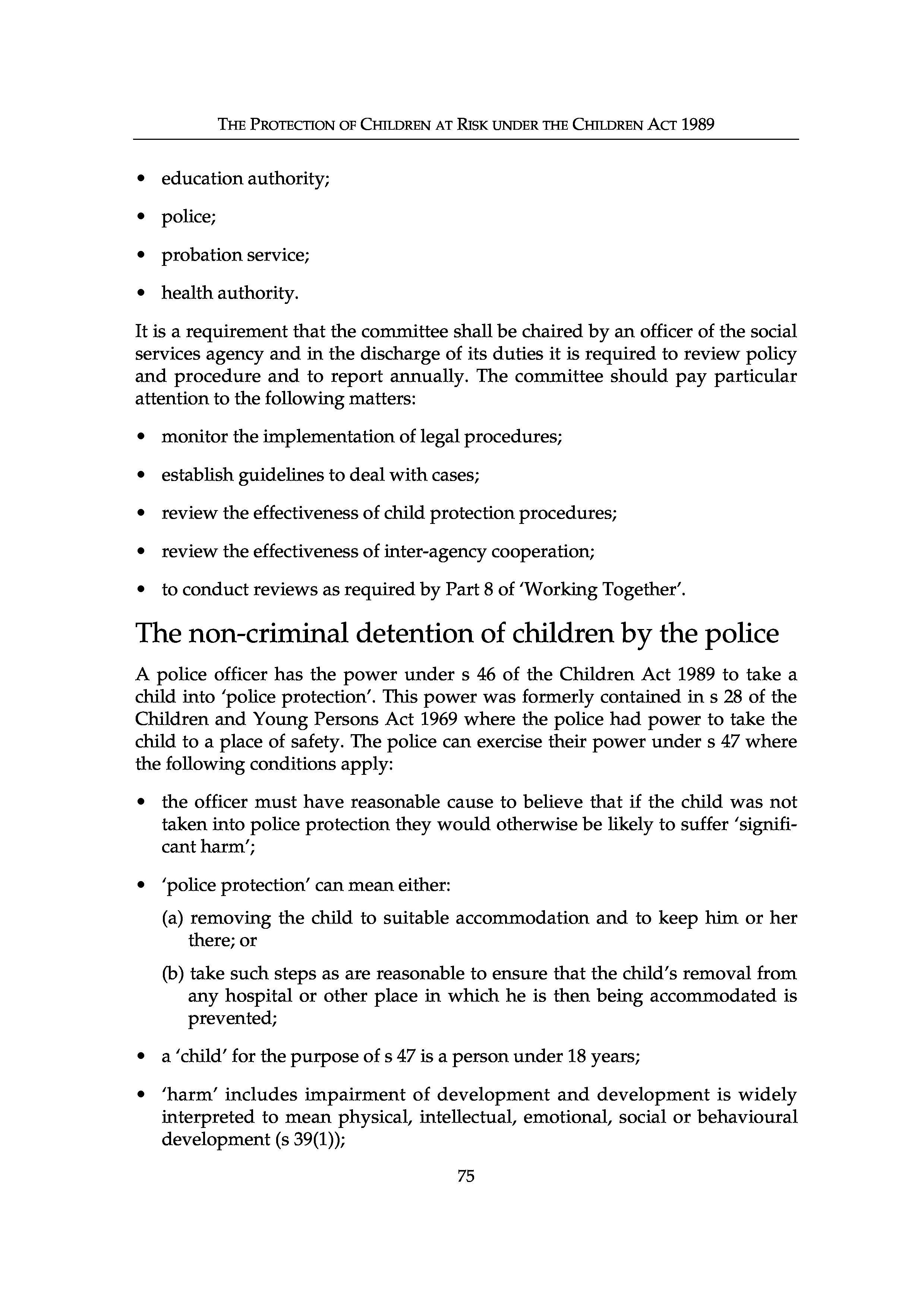 THE PROTECTION OF CHILDREN AT RISK UNDER THE CHILDREN ACT 1989

• education authority;

• police;

• probation service;

• health authority.

It is a requirement that the committee shall be chaired by an officer of the social services agency and in the discharge of its duties it is required to review policy and procedure and to report annually. The committee should pay particular attention to the following matters:

• monitor the implementation of legal procedures;

• establish guidelines to deal with cases;

• review the effectiveness of child protection procedures;

• review the effectiveness of inter-agency cooperation;

• to conduct reviews as required by Part 8 of 'Working Together'.

The non-criminal detention of children by the police

A police officer has the power under s 46 of the Children Act 1989 to take a child into 'police protection'. This power was formerly contained in s 28 of the Children and Young Persons Act 1969 where the police had power to take the child to a place of safety. The police can exercise their power under s 47 where the following conditions apply:

• the officer must have reasonable cause to believe that if the child was not taken into police protection they would otherwise be likely to suffer 'significant harm';

• 'police protection' can mean either:

(a) removing the child to suitable accommodation and to keep him or her there; or

(b) take such steps as are reasonable to ensure that the child's removal from any hospital or other place in which he is then being accommodated is prevented;

• a 'child' for the purpose of s 47 is a person under 18 years;

• 'harm' includes impairment of development and development is widely interpreted to mean physical, intellectual, emotional, social or behavioural development (s 39(1));

75